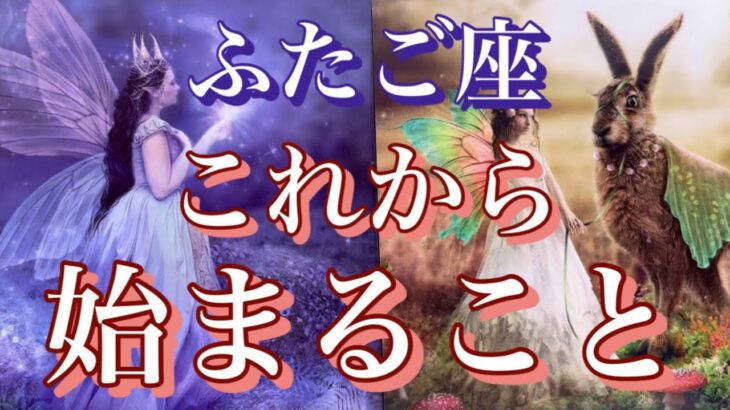 ふたご座
これから
始まること